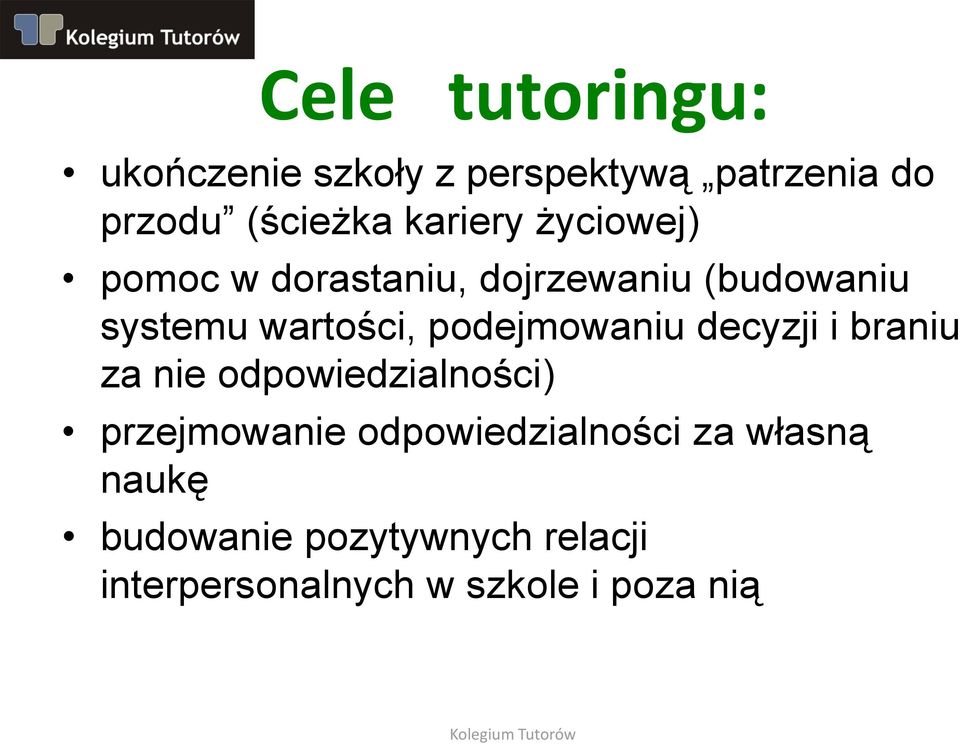 Kolegium Tutorów

Cele tutoringu:

• ukończenie szkoły z perspektywą „patrzenia do przodu” (ścieżka kariery życiowej)
• pomoc w dorastaniu, dojrzewaniu (budowaniu systemu wartości, podejmowaniu decyzji i braniu za nie odpowiedzialności)
• przejmowanie odpowiedzialności za własną naukę
• budowanie pozytywnych relacji interpersonalnych w szkole i poza nią

Kolegium Tutorów